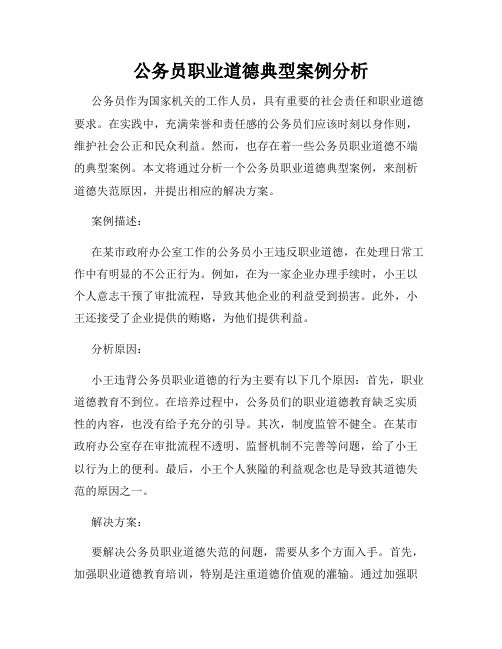 公务员职业道德典型案例分析

公务员作为国家机关的工作人员，具有重要的社会责任和职业道德要求。在实践中，充满荣誉和责任感的公务员们应该时刻以身作则，维护社会公正和民众利益。然而，也存在着一些公务员职业道德不端的典型案例。本文将通过分析一个公务员职业道德典型案例，来剖析道德失范原因，并提出相应的解决方案。

案例描述：

在某市政府办公室工作的公务员小王违反职业道德，在处理日常工作中有明显的不公正行为。例如，在为一家企业办理手续时，小王以个人意志干预了审批流程，导致其他企业的利益受到损害。此外，小王还接受了企业提供的贿赂，为他们提供利益。

分析原因：

小王违背公务员职业道德的行为主要有以下几个原因：首先，职业道德教育不到位。在培养过程中，公务员们的职业道德教育缺乏实质性的内容，也没有给予充分的引导。其次，制度监管不健全。在某市政府办公室存在审批流程不透明、监督机制不完善等问题，给了小王以行为上的便利。最后，小王个人狭隘的利益观念也是导致其道德失范的原因之一。

解决方案：

要解决公务员职业道德失范的问题，需要从多个方面入手。首先，加强职业道德教育培训，特别是注重道德价值观的灌输。通过加强职